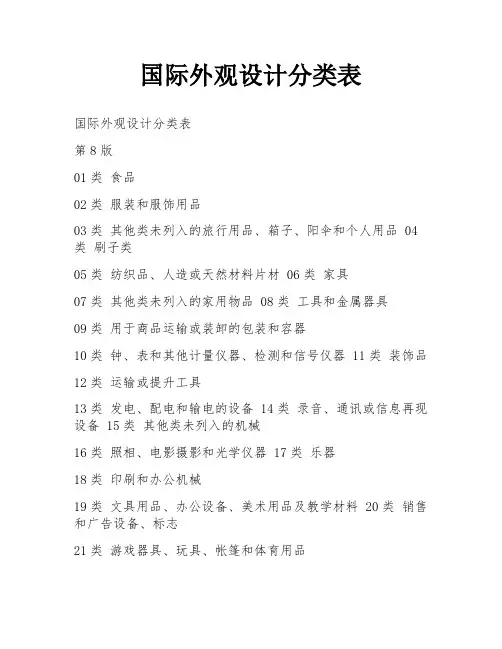 国际外观设计分类表

国际外观设计分类表

第 8 版

01 类 食品

02 类 服装和服饰用品

03 类 其他类未列入的旅行用品、箱子、阳伞和个人用品 04 类 刷子类

05 类 纺织品、人造或天然材料片材 06 类 家具

07 类 其他类未列入的家用物品 08 类 工具和金属器具

09 类 用于商品运输或装卸的包装和容器

10 类 钟、表和其他计量仪器、检测和信号仪器 11 类 装饰品

12 类 运输或提升工具

13 类 发电、配电和输电的设备 14 类 录音、通讯或信息再现设备 15 类 其他类未列入的机械

16 类 照相、电影摄影和光学仪器 17 类 乐器

18 类 印刷和办公机械

19 类 文具用品、办公设备、美术用品及教学材料 20 类 销售和广告设备、标志

21 类 游戏器具、玩具、帐篷和体育用品